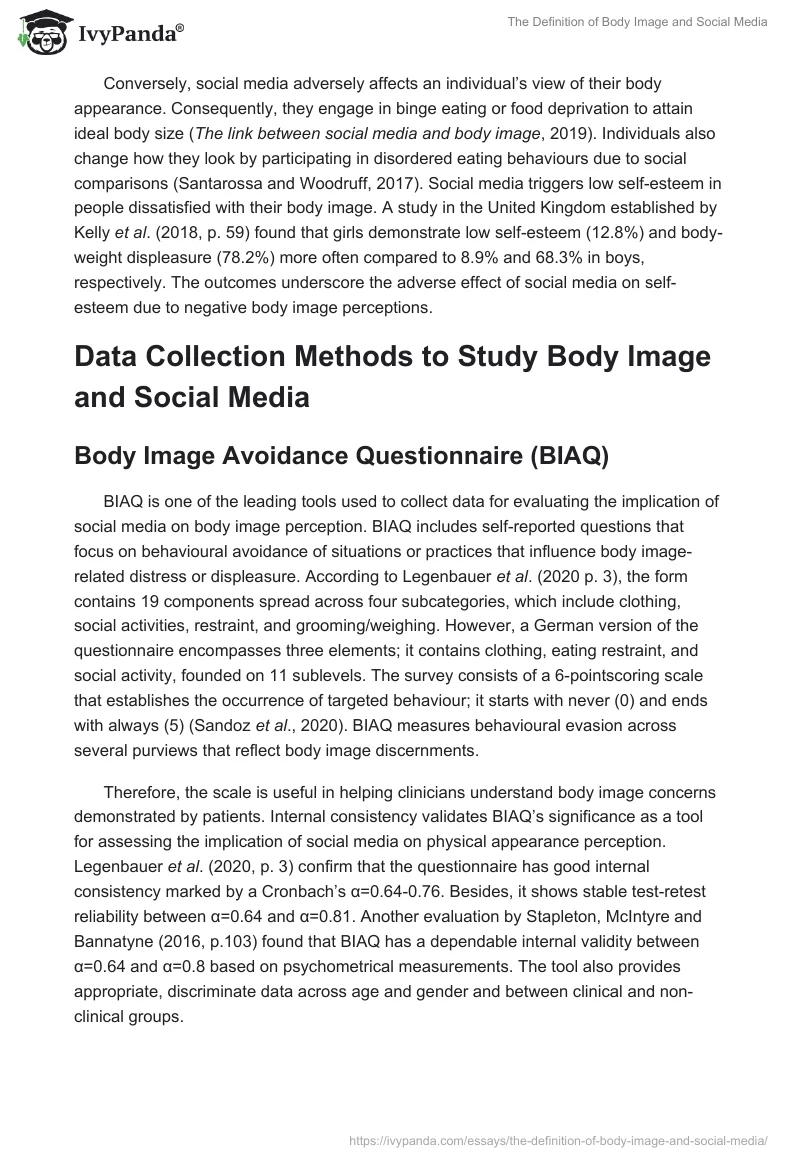 IvyPanda®

The Definition of Body Image and Social Media

Conversely, social media adversely affects an individual's view of their body appearance. Consequently, they engage in binge eating or food deprivation to attain ideal body size (The link between social media and body image, 2019). Individuals also change how they look by participating in disordered eating behaviours due to social comparisons (Santarossa and Woodruff, 2017). Social media triggers low self-esteem in people dissatisfied with their body image. A study in the United Kingdom established by Kelly et al. (2018, p. 59) found that girls demonstrate low self-esteem (12.8%) and body-weight displeasure (78.2%) more often compared to 8.9% and 68.3% in boys, respectively. The outcomes underscore the adverse effect of social media on self-esteem due to negative body image perceptions.

Data Collection Methods to Study Body Image and Social Media

Body Image Avoidance Questionnaire (BIAQ)

BIAQ is one of the leading tools used to collect data for evaluating the implication of social media on body image perception. BIAQ includes self-reported questions that focus on behavioural avoidance of situations or practices that influence body image-related distress or displeasure. According to Legenbauer et al. (2020 p. 3), the form contains 19 components spread across four subcategories, which include clothing, social activities, restraint, and grooming/weighing. However, a German version of the questionnaire encompasses three elements; it contains clothing, eating restraint, and social activity, founded on 11 sublevels. The survey consists of a 6-pointscoring scale that establishes the occurrence of targeted behaviour; it starts with never (0) and ends with always (5) (Sandoz et al., 2020). BIAQ measures behavioural evasion across several purviews that reflect body image discernments.

Therefore, the scale is useful in helping clinicians understand body image concerns demonstrated by patients. Internal consistency validates BIAQ's significance as a tool for assessing the implication of social media on physical appearance perception. Legenbauer et al. (2020, p. 3) confirm that the questionnaire has good internal consistency marked by a Cronbach's α=0.64-0.76. Besides, it shows stable test-retest reliability between α=0.64 and α=0.81. Another evaluation by Stapleton, McIntyre and Bannatyne (2016, p.103) found that BIAQ has a dependable internal validity between α=0.64 and α=0.8 based on psychometrical measurements. The tool also provides appropriate, discriminate data across age and gender and between clinical and non-clinical groups.

https://ivypanda.com/essays/the-definition-of-body-image-and-social-media/